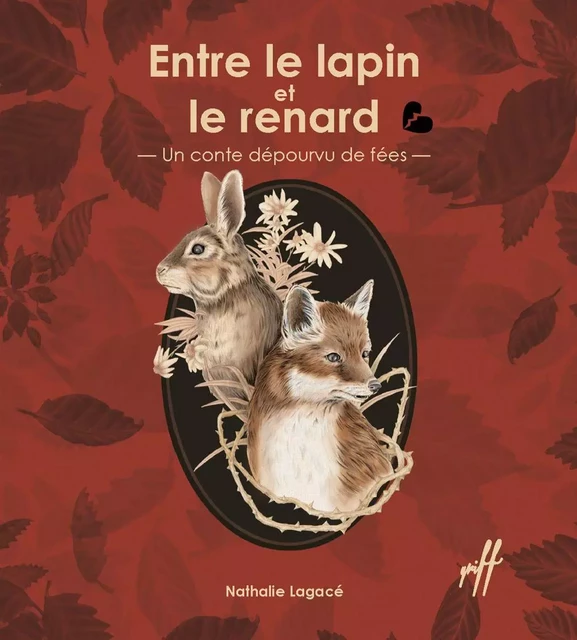 Entre le lapin
et
le renard

— Un conte dépourvu de fées —

griff

Nathalie Lagacé